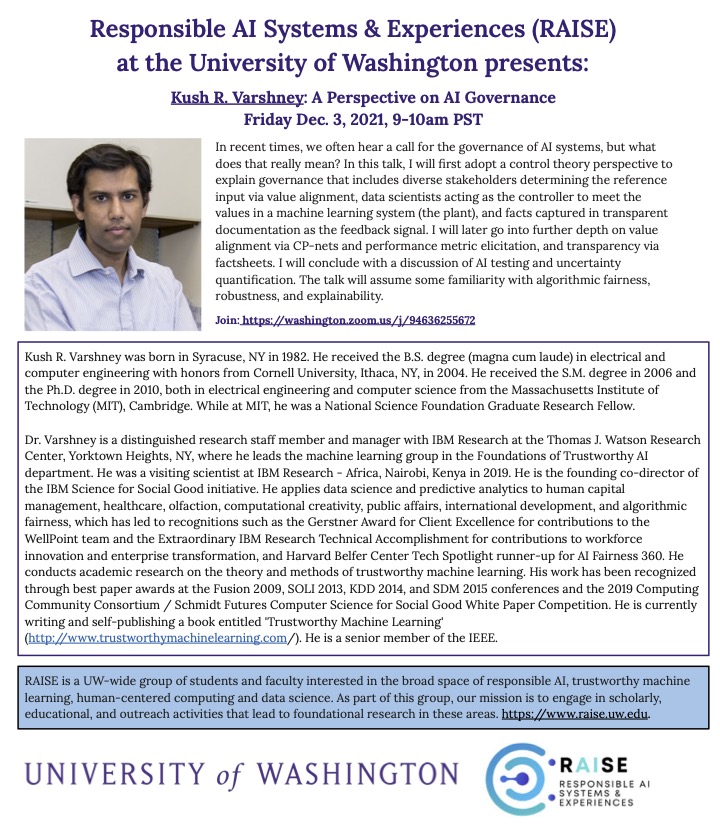 Responsible AI Systems & Experiences (RAISE) at the University of Washington presents:

Kush R. Varshney: A Perspective on AI Governance
Friday Dec. 3, 2021, 9-10am PST

In recent times, we often hear a call for the governance of AI systems, but what does that really mean? In this talk, I will first adopt a control theory perspective to explain governance that includes diverse stakeholders determining the reference input via value alignment, data scientists acting as the controller to meet the values in a machine learning system (the plant), and facts captured in transparent documentation as the feedback signal. I will later go into further depth on value alignment via CP-nets and performance metric elicitation, and transparency via factsheets. I will conclude with a discussion of AI testing and uncertainty quantification. The talk will assume some familiarity with algorithmic fairness, robustness, and explainability.

Join: https://washington.zoom.us/j/94636255672

Kush R. Varshney was born in Syracuse, NY in 1982. He received the B.S. degree (magna cum laude) in electrical and computer engineering with honors from Cornell University, Ithaca, NY, in 2004. He received the S.M. degree in 2006 and the Ph.D. degree in 2010, both in electrical engineering and computer science from the Massachusetts Institute of Technology (MIT), Cambridge. While at MIT, he was a National Science Foundation Graduate Research Fellow.

Dr. Varshney is a distinguished research staff member and manager with IBM Research at the Thomas J. Watson Research Center, Yorktown Heights, NY, where he leads the machine learning group in the Foundations of Trustworthy AI department. He was a visiting scientist at IBM Research - Africa, Nairobi, Kenya in 2019. He is the founding co-director of the IBM Science for Social Good initiative. He applies data science and predictive analytics to human capital management, healthcare, olfaction, computational creativity, public affairs, international development, and algorithmic fairness, which has led to recognitions such as the Gerstner Award for Client Excellence for contributions to the WellPoint team and the Extraordinary IBM Research Technical Accomplishment for contributions to workforce innovation and enterprise transformation, and Harvard Belfer Center Tech Spotlight runner-up for AI Fairness 360. He conducts academic research on the theory and methods of trustworthy machine learning. His work has been recognized through best paper awards at the Fusion 2009, SOLI 2013, KDD 2014, and SDM 2015 conferences and the 2019 Computing Community Consortium / Schmidt Futures Computer Science for Social Good White Paper Competition. He is currently writing and self-publishing a book entitled 'Trustworthy Machine Learning' (http://www.trustworthymachinelearning.com/). He is a senior member of the IEEE.

RAISE is a UW-wide group of students and faculty interested in the broad space of responsible AI, trustworthy machine learning, human-centered computing and data science. As part of this group, our mission is to engage in scholarly, educational, and outreach activities that lead to foundational research in these areas. https://www.raise.uw.edu.

UNIVERSITY of WASHINGTON

RAISE
RESPONSIBLE AI SYSTEMS & EXPERIENCES